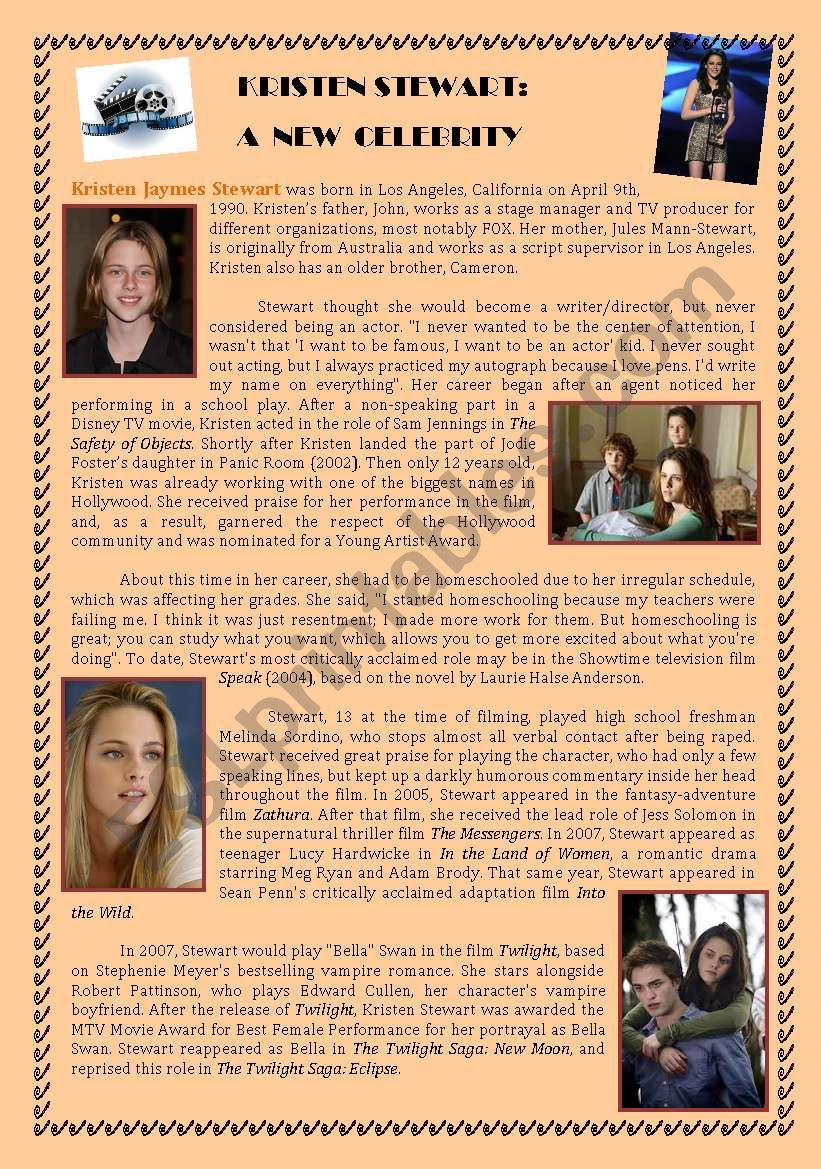 KRISTEN STEWART:

A NEW CELEBRITY

Kristen Jaymes Stewart was born in Los Angeles, California on April 9th, 1990. Kristen's father, John, works as a stage manager and TV producer for different organizations, most notably FOX. Her mother, Jules Mann-Stewart, is originally from Australia and works as a script supervisor in Los Angeles. Kristen also has an older brother, Cameron.

Stewart thought she would become a writer/director, but never considered being an actor. "I never wanted to be the center of attention, I wasn't that 'I want to be famous, I want to be an actor' kid. I never sought out acting, but I always practiced my autograph because I love pens. I'd write my name on everything". Her career began after an agent noticed her performing in a school play. After a non-speaking part in a Disney TV movie, Kristen acted in the role of Sam Jennings in The Safety of Objects. Shortly after Kristen landed the part of Jodie Foster's daughter in Panic Room (2002). Then only 12 years old, Kristen was already working with one of the biggest names in Hollywood. She received praise for her performance in the film, and, as a result, garnered the respect of the Hollywood community and was nominated for a Young Artist Award.

About this time in her career, she had to be homeschooled due to her irregular schedule, which was affecting her grades. She said, "I started homeschooling because my teachers were failing me. I think it was just resentment; I made more work for them. But homeschooling is great; you can study what you want, which allows you to get more excited about what you're doing". To date, Stewart's most critically acclaimed role may be in the Showtime television film Speak (2004), based on the novel by Laurie Halse Anderson.

Stewart, 13 at the time of filming, played high school freshman Melinda Sordino, who stops almost all verbal contact after being raped. Stewart received great praise for playing the character, who had only a few speaking lines, but kept up a darkly humorous commentary inside her head throughout the film. In 2005, Stewart appeared in the fantasy-adventure film Zathura. After that film, she received the lead role of Jess Solomon in the supernatural thriller film The Messengers. In 2007, Stewart appeared as teenager Lucy Hardwicke in In the Land of Women, a romantic drama starring Meg Ryan and Adam Brody. That same year, Stewart appeared in Sean Penn's critically acclaimed adaptation film Into the Wild.

In 2007, Stewart would play "Bella" Swan in the film Twilight, based on Stephenie Meyer's bestselling vampire romance. She stars alongside Robert Pattinson, who plays Edward Cullen, her character's vampire boyfriend. After the release of Twilight, Kristen Stewart was awarded the MTV Movie Award for Best Female Performance for her portrayal as Bella Swan. Stewart reappeared as Bella in The Twilight Saga: New Moon, and reprised this role in The Twilight Saga: Eclipse.

ESLprintables.com